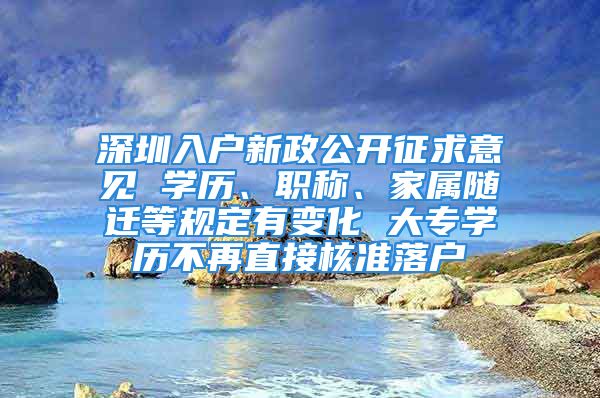 深圳入户新政公开征求意见 学历、职称、家属随迁等规定有变化 大专学历不再直接核准落户